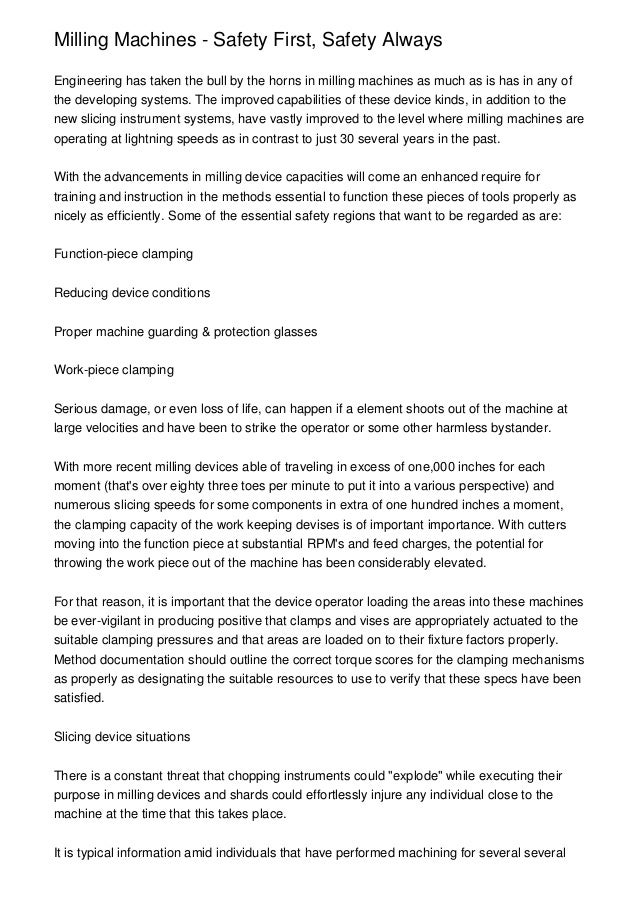 Milling Machines - Safety First, Safety Always

Engineering has taken the bull by the horns in milling machines as much as is has in any of the developing systems. The improved capabilities of these device kinds, in addition to the new slicing instrument systems, have vastly improved to the level where milling machines are operating at lightning speeds as in contrast to just 30 several years in the past.

With the advancements in milling device capacities will come an enhanced require for training and instruction in the methods essential to function these pieces of tools properly as nicely as efficiently. Some of the essential safety regions that want to be regarded as are:

Function-piece clamping

Reducing device conditions

Proper machine guarding & protection glasses

Work-piece clamping

Serious damage, or even loss of life, can happen if a element shoots out of the machine at large velocities and have been to strike the operator or some other harmless bystander.

With more recent milling devices able of traveling in excess of one,000 inches for each moment (that's over eighty three toes per minute to put it into a various perspective) and numerous slicing speeds for some components in extra of one hundred inches a moment, the clamping capacity of the work keeping devises is of important importance. With cutters moving into the function piece at substantial RPM's and feed charges, the potential for throwing the work piece out of the machine has been considerably elevated.

For that reason, it is important that the device operator loading the areas into these machines be ever-vigilant in producing positive that clamps and vises are appropriately actuated to the suitable clamping pressures and that areas are loaded on to their fixture factors properly. Method documentation should outline the correct torque scores for the clamping mechanisms as properly as designating the suitable resources to use to verify that these specs have been satisfied.

Slicing device situations

There is a constant threat that chopping instruments could "explode" while executing their purpose in milling devices and shards could effortlessly injure any individual close to the machine at the time that this takes place.

It is typical information amid individuals that have performed machining for several several